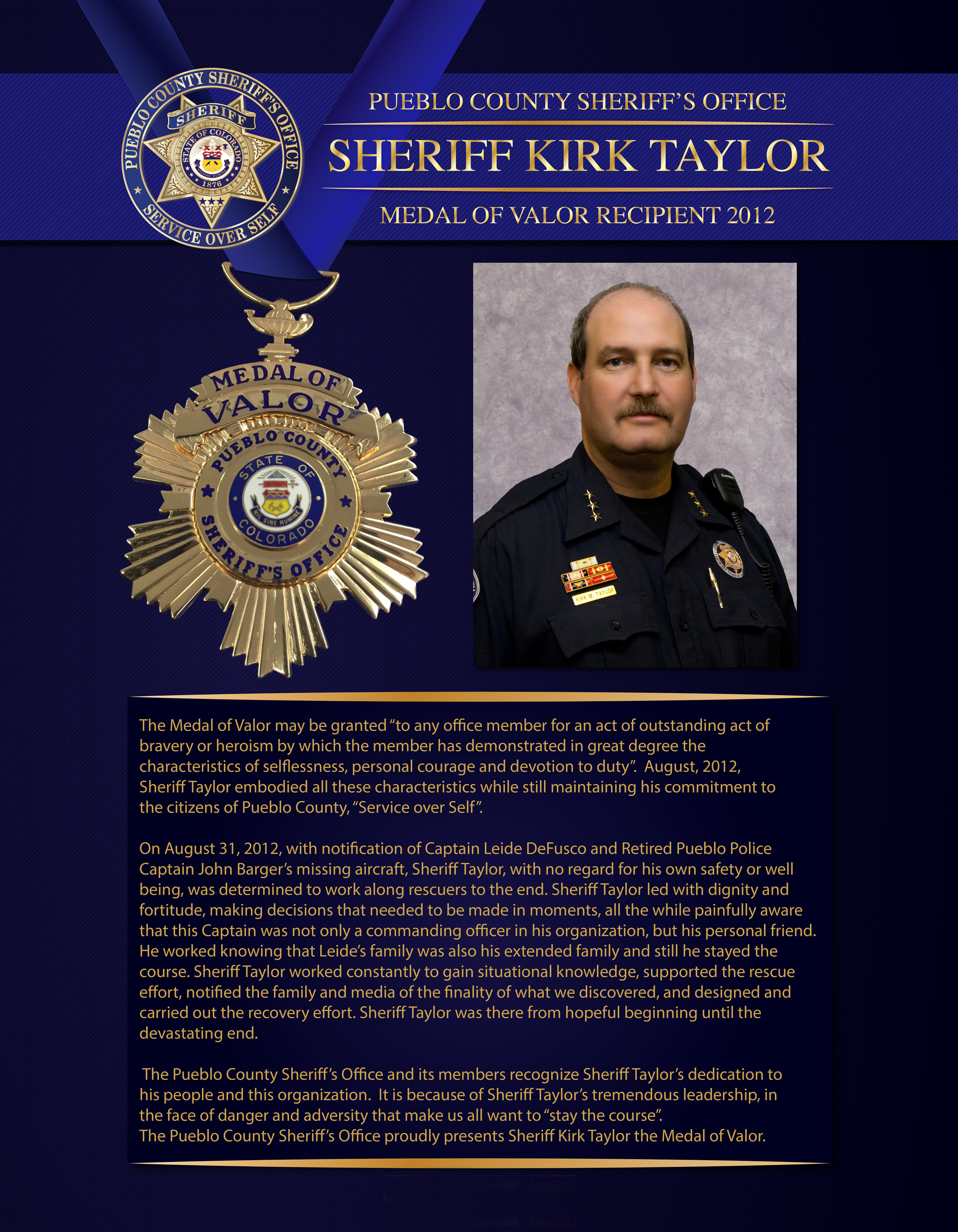 PUEBLO COUNTY SHERIFF'S OFFICE
SHERIFF
STATE OF COLORADO
1876
SERVICE OVER SELF

PUEBLO COUNTY SHERIFF'S OFFICE

SHERIFF KIRK TAYLOR

MEDAL OF VALOR RECIPIENT 2012

MEDAL OF VALOR
PUEBLO COUNTY
STATE OF COLORADO
NIL SINE NUMINE
SHERIFF'S OFFICE

KIRK M. TAYLOR

The Medal of Valor may be granted "to any office member for an act of outstanding act of bravery or heroism by which the member has demonstrated in great degree the characteristics of selflessness, personal courage and devotion to duty". August, 2012, Sheriff Taylor embodied all these characteristics while still maintaining his commitment to the citizens of Pueblo County, "Service over Self".

On August 31, 2012, with notification of Captain Leide DeFusco and Retired Pueblo Police Captain John Barger's missing aircraft, Sheriff Taylor, with no regard for his own safety or well being, was determined to work along rescuers to the end. Sheriff Taylor led with dignity and fortitude, making decisions that needed to be made in moments, all the while painfully aware that this Captain was not only a commanding officer in his organization, but his personal friend. He worked knowing that Leide's family was also his extended family and still he stayed the course. Sheriff Taylor worked constantly to gain situational knowledge, supported the rescue effort, notified the family and media of the finality of what we discovered, and designed and carried out the recovery effort. Sheriff Taylor was there from hopeful beginning until the devastating end.

The Pueblo County Sheriff's Office and its members recognize Sheriff Taylor's dedication to his people and this organization. It is because of Sheriff Taylor's tremendous leadership, in the face of danger and adversity that make us all want to "stay the course".
The Pueblo County Sheriff's Office proudly presents Sheriff Kirk Taylor the Medal of Valor.